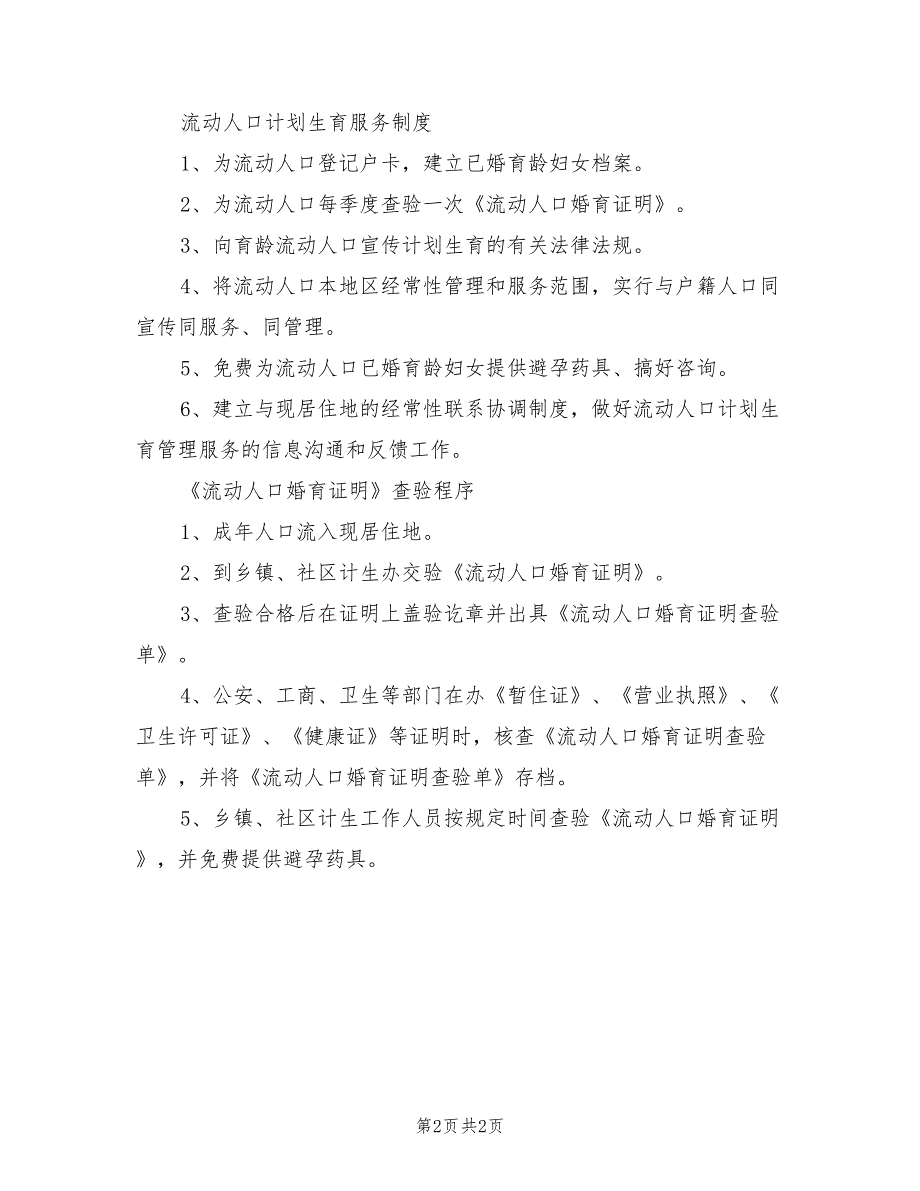 流动人口计划生育服务制度

1、为流动人口登记户卡，建立已婚育龄妇女档案。

2、为流动人口每季度查验一次《流动人口婚育证明》。

3、向育龄流动人口宣传计划生育的有关法律法规。

4、将流动人口本地区经常性管理和服务范围，实行与户籍人口同宣传同服务、同管理。

5、免费为流动人口已婚育龄妇女提供避孕药具、搞好咨询。

6、建立与现居住地的经常性联系协调制度，做好流动人口计划生育管理服务的信息沟通和反馈工作。

《流动人口婚育证明》查验程序

1、成年人口流入现居住地。

2、到乡镇、社区计生办交验《流动人口婚育证明》。

3、查验合格后在证明上盖验讫章并出具《流动人口婚育证明查验单》。

4、公安、工商、卫生等部门在办《暂住证》、《营业执照》、《卫生许可证》、《健康证》等证明时，核查《流动人口婚育证明查验单》，并将《流动人口婚育证明查验单》存档。

5、乡镇、社区计生工作人员按规定时间查验《流动人口婚育证明》，并免费提供避孕药具。

第2页 共2页